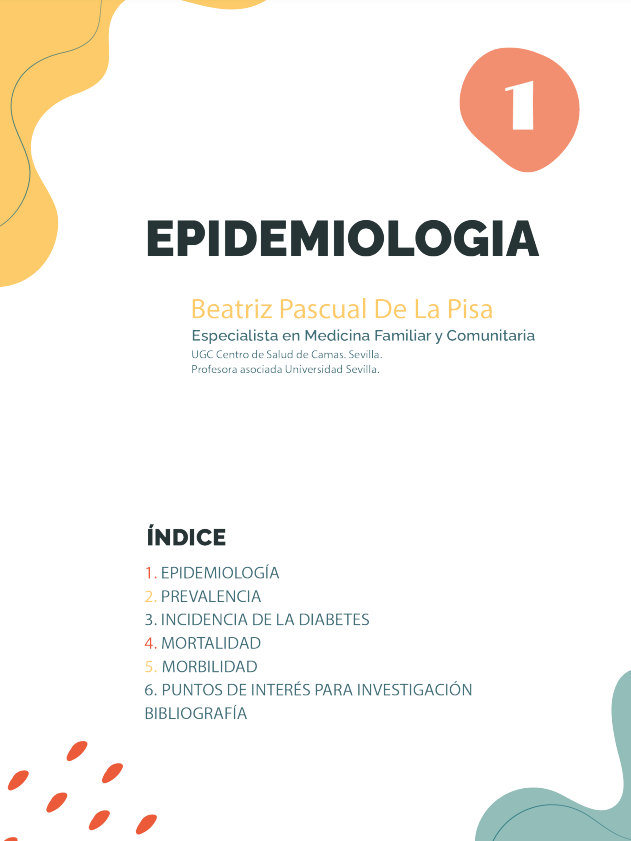 1

EPIDEMIOLOGIA

Beatriz Pascual De La Pisa
Especialista en Medicina Familiar y Comunitaria
UGC Centro de Salud de Camas. Sevilla.
Profesora asociada Universidad Sevilla.

ÍNDICE

1. EPIDEMIOLOGÍA
2. PREVALENCIA
3. INCIDENCIA DE LA DIABETES
4. MORTALIDAD
5. MORBILIDAD
6. PUNTOS DE INTERÉS PARA INVESTIGACIÓN
BIBLIOGRAFÍA